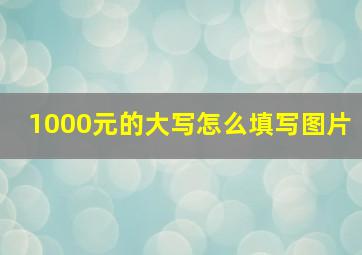 1000元的大写怎么填写图片